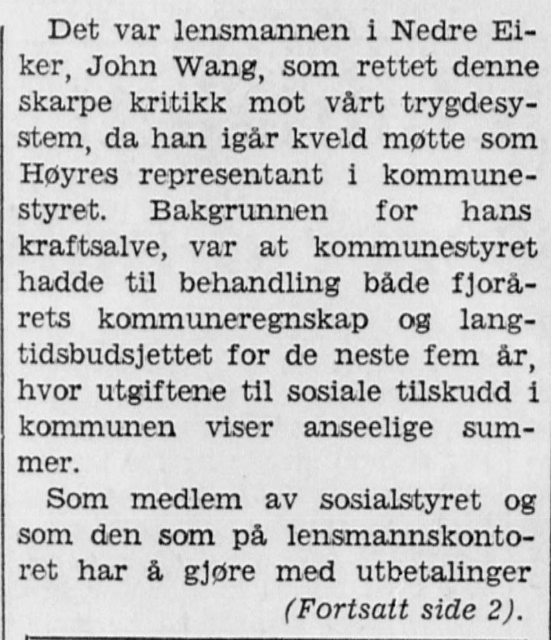 Det var lensmannen i Nedre Eiker, John Wang, som rettet denne skarpe kritikk mot vårt trygdesystem, da han igår kveld møtte som Høyres representant i kommunestyret. Bakgrunnen for hans kraftsalve, var at kommunestyret hadde til behandling både fjorårets kommuneregnskap og langtidsbudsjettet for de neste fem år, hvor utgiftene til sosiale tilskudd i kommunen viser anseelige summer.

Som medlem av sosialstyret og som den som på lensmannskontoret har å gjøre med utbetalinger (Fortsatt side 2).